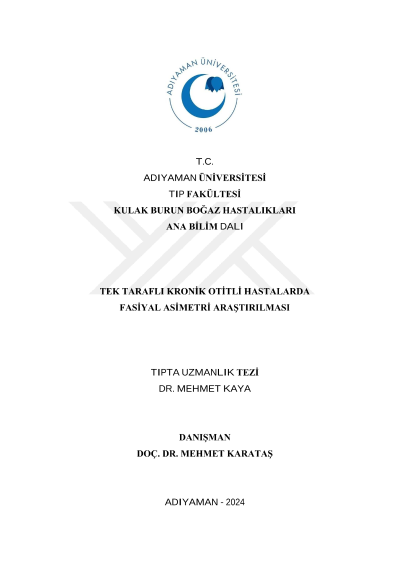 ADIYAMAN ÜNİVERSİTESİ
2006

T.C.
ADIYAMAN ÜNİVERSİTESİ
TIP FAKÜLTESİ
KULAK BURUN BOĞAZ HASTALIKLARI
ANA BİLİM DALI

TEK TARAFLI KRONİK OTİTLİ HASTALARDA
FASİYAL ASİMETRİ ARAŞTIRILMASI

TIPTA UZMANLIK TEZİ
DR. MEHMET KAYA

DANIŞMAN
DOÇ. DR. MEHMET KARATAŞ

ADIYAMAN - 2024